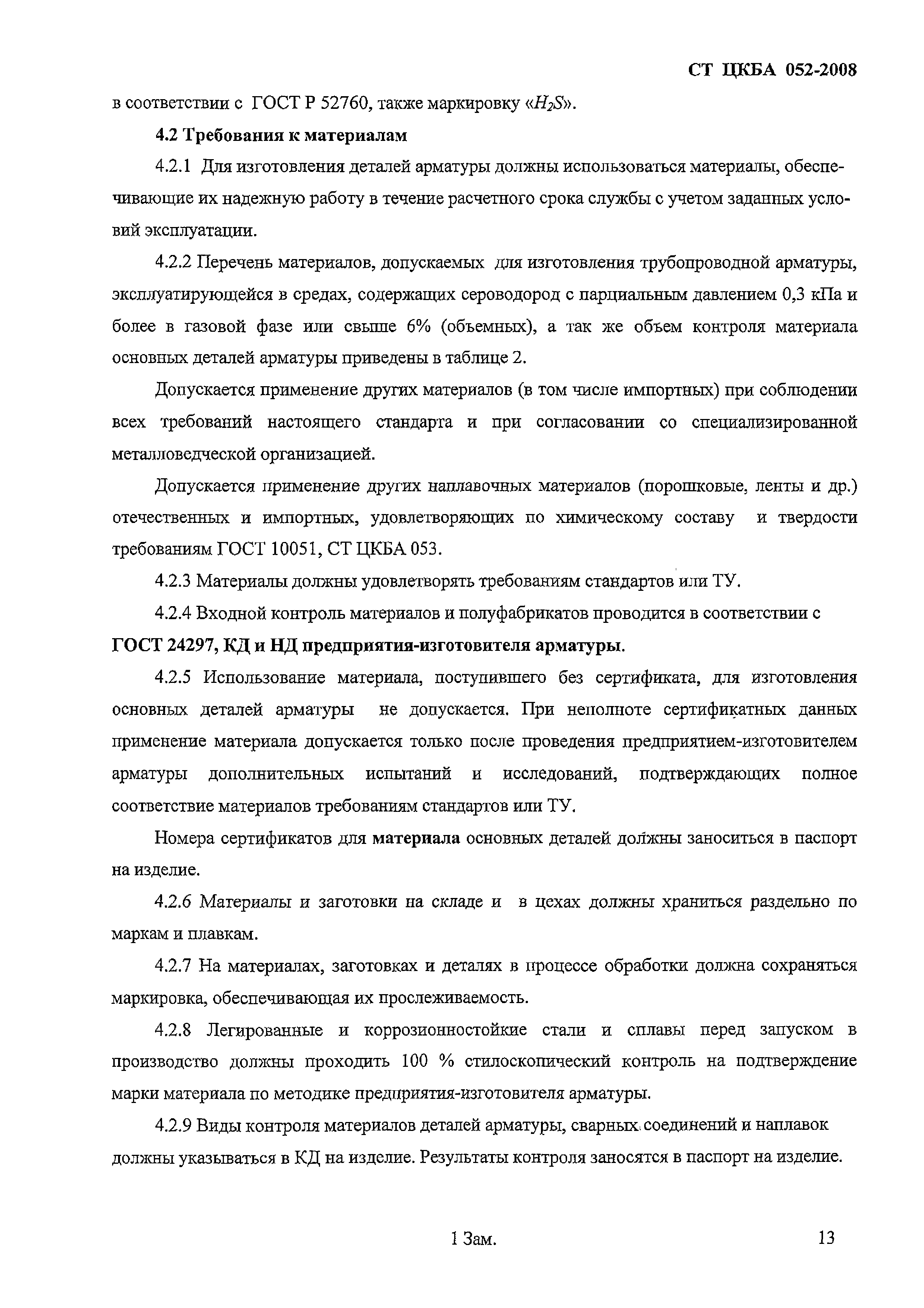 СТ ЦКБА 052-2008

в соответствии с ГОСТ Р 52760, также маркировку «$H_2S$».

4.2 Требования к материалам

4.2.1 Для изготовления деталей арматуры должны использоваться материалы, обеспечивающие их надежную работу в течение расчетного срока службы с учетом заданных условий эксплуатации.

4.2.2 Перечень материалов, допускаемых для изготовления трубопроводной арматуры, эксплуатирующейся в средах, содержащих сероводород с парциальным давлением 0,3 кПа и более в газовой фазе или свыше 6% (объемных), а так же объем контроля материала основных деталей арматуры приведены в таблице 2.

Допускается применение других материалов (в том числе импортных) при соблюдении всех требований настоящего стандарта и при согласовании со специализированной металловедческой организацией.

Допускается применение других наплавочных материалов (порошковые, ленты и др.) отечественных и импортных, удовлетворяющих по химическому составу и твердости требованиям ГОСТ 10051, СТ ЦКБА 053.

4.2.3 Материалы должны удовлетворять требованиям стандартов или ТУ.

4.2.4 Входной контроль материалов и полуфабрикатов проводится в соответствии с ГОСТ 24297, КД и НД предприятия-изготовителя арматуры.

4.2.5 Использование материала, поступившего без сертификата, для изготовления основных деталей арматуры не допускается. При неполноте сертификатных данных применение материала допускается только после проведения предприятием-изготовителем арматуры дополнительных испытаний и исследований, подтверждающих полное соответствие материалов требованиям стандартов или ТУ.

Номера сертификатов для материала основных деталей должны заноситься в паспорт на изделие.

4.2.6 Материалы и заготовки на складе и в цехах должны храниться раздельно по маркам и плавкам.

4.2.7 На материалах, заготовках и деталях в процессе обработки должна сохраняться маркировка, обеспечивающая их прослеживаемость.

4.2.8 Легированные и коррозионностойкие стали и сплавы перед запуском в производство должны проходить 100 % стилоскопический контроль на подтверждение марки материала по методике предприятия-изготовителя арматуры.

4.2.9 Виды контроля материалов деталей арматуры, сварных соединений и наплавок должны указываться в КД на изделие. Результаты контроля заносятся в паспорт на изделие.

1 Зам.

13